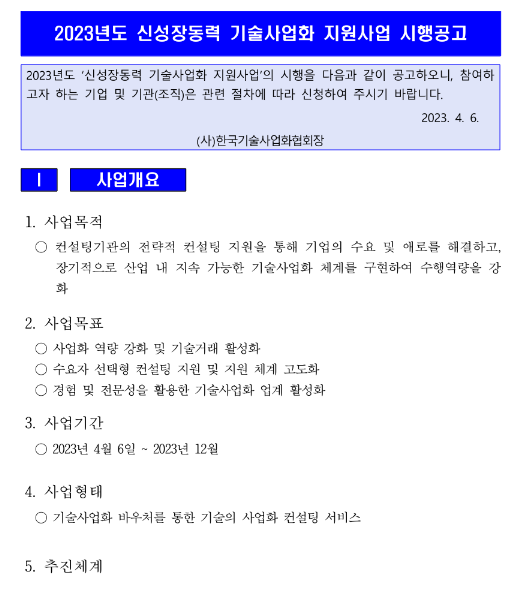 2023년도 신성장동력 기술사업화 지원사업 시행공고

2023년도 '신성장동력 기술사업화 지원사업'의 시행을 다음과 같이 공고하오니, 참여하고자 하는 기업 및 기관(조직)은 관련 절차에 따라 신청하여 주시기 바랍니다.

2023. 4. 6.

(사)한국기술사업화협회장

I 사업개요

1. 사업목적

○ 컨설팅기관의 전략적 컨설팅 지원을 통해 기업의 수요 및 애로를 해결하고, 장기적으로 산업 내 지속 가능한 기술사업화 체계를 구현하여 수행역량을 강화

2. 사업목표

○ 사업화 역량 강화 및 기술거래 활성화

○ 수요자 선택형 컨설팅 지원 및 지원 체계 고도화

○ 경험 및 전문성을 활용한 기술사업화 업계 활성화

3. 사업기간

○ 2023년 4월 6일 ~ 2023년 12월

4. 사업형태

○ 기술사업화 바우처를 통한 기술의 사업화 컨설팅 서비스

5. 추진체계